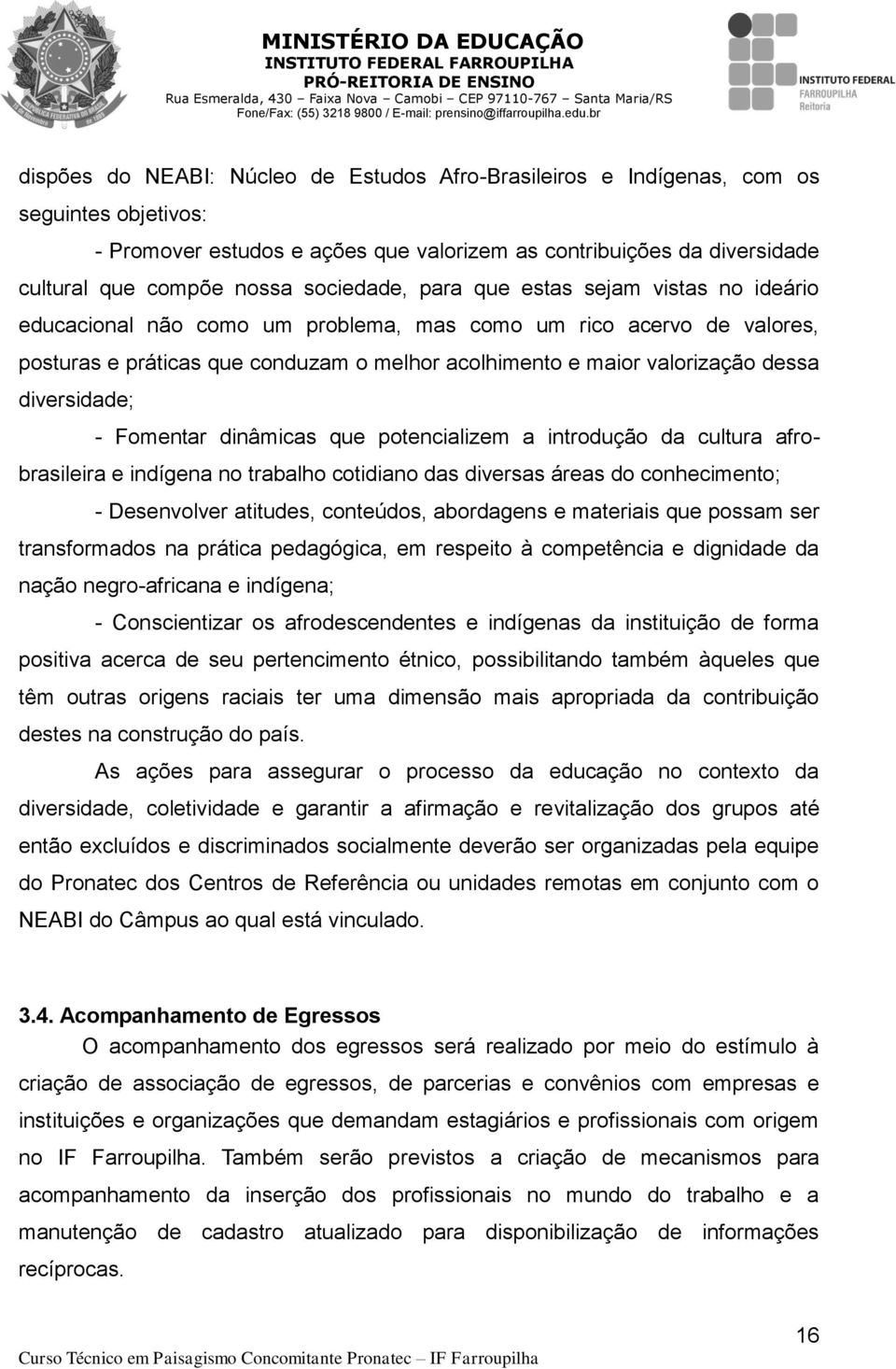 MINISTÉRIO DA EDUCAÇÃO
INSTITUTO FEDERAL FARROUPILHA
PRÓ-REITORIA DE ENSINO
Rua Esmeralda, 430 – Faixa Nova – Camobi – CEP 97110-767 – Santa Maria/RS
Fone/Fax: (55) 3218 9800 / E-mail: prensino@iffarroupilha.edu.br

INSTITUTO FEDERAL
FARROUPILHA
Reitoria

dispões do NEABI: Núcleo de Estudos Afro-Brasileiros e Indígenas, com os seguintes objetivos:

- Promover estudos e ações que valorizem as contribuições da diversidade cultural que compõe nossa sociedade, para que estas sejam vistas no ideário educacional não como um problema, mas como um rico acervo de valores, posturas e práticas que conduzam o melhor acolhimento e maior valorização dessa diversidade;

- Fomentar dinâmicas que potencializem a introdução da cultura afro-brasileira e indígena no trabalho cotidiano das diversas áreas do conhecimento;

- Desenvolver atitudes, conteúdos, abordagens e materiais que possam ser transformados na prática pedagógica, em respeito à competência e dignidade da nação negro-africana e indígena;

- Conscientizar os afrodescendentes e indígenas da instituição de forma positiva acerca de seu pertencimento étnico, possibilitando também àqueles que têm outras origens raciais ter uma dimensão mais apropriada da contribuição destes na construção do país.

As ações para assegurar o processo da educação no contexto da diversidade, coletividade e garantir a afirmação e revitalização dos grupos até então excluídos e discriminados socialmente deverão ser organizadas pela equipe do Pronatec dos Centros de Referência ou unidades remotas em conjunto com o NEABI do Câmpus ao qual está vinculado.

3.4. Acompanhamento de Egressos

O acompanhamento dos egressos será realizado por meio do estímulo à criação de associação de egressos, de parcerias e convênios com empresas e instituições e organizações que demandam estagiários e profissionais com origem no IF Farroupilha. Também serão previstos a criação de mecanismos para acompanhamento da inserção dos profissionais no mundo do trabalho e a manutenção de cadastro atualizado para disponibilização de informações recíprocas.

16

Curso Técnico em Paisagismo Concomitante Pronatec – IF Farroupilha